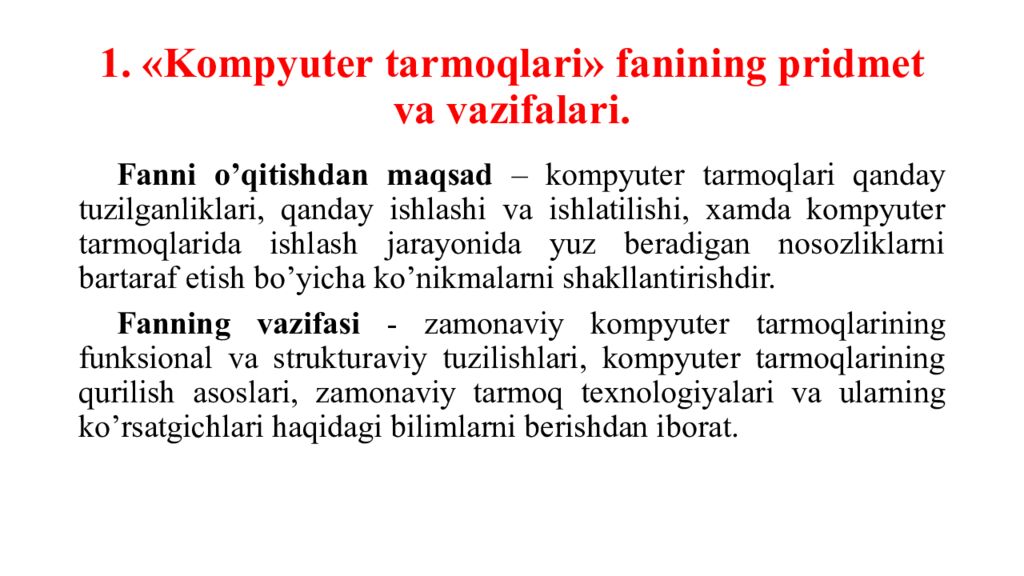 1. «Kompyuter tarmoqlari» fanining pridmet va vazifalari.

Fanni o’qitishdan maqsad – kompyuter tarmoqlari qanday tuzilganliklari, qanday ishlashi va ishlatilishi, xamda kompyuter tarmoqlarida ishlash jarayonida yuz beradigan nosozliklarni bartaraf etish bo’yicha ko’nikmalarni shakllantirishdir.

Fanning vazifasi - zamonaviy kompyuter tarmoqlarining funksional va strukturaviy tuzilishlari, kompyuter tarmoqlarining qurilish asoslari, zamonaviy tarmoq texnologiyalari va ularning ko’rsatgichlari haqidagi bilimlarni berishdan iborat.